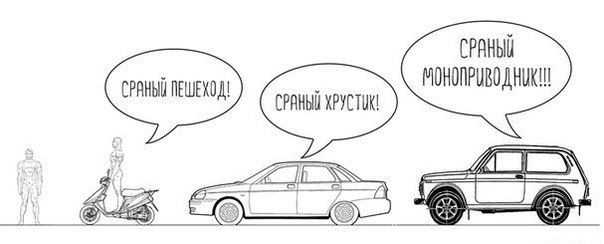 СРАНЫЙ ПЕШЕХОД!

СРАНЫЙ ХРУСТИК!

СРАНЫЙ МОНОПРИВОДНИК!!!